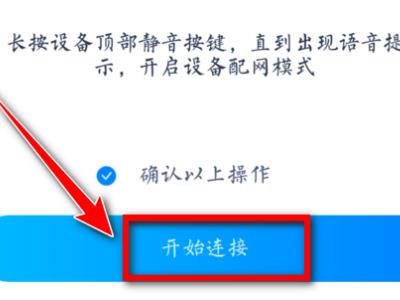 长按设备顶部静音按键，直到出现语音提示，开启设备配网模式

确认以上操作

开始连接